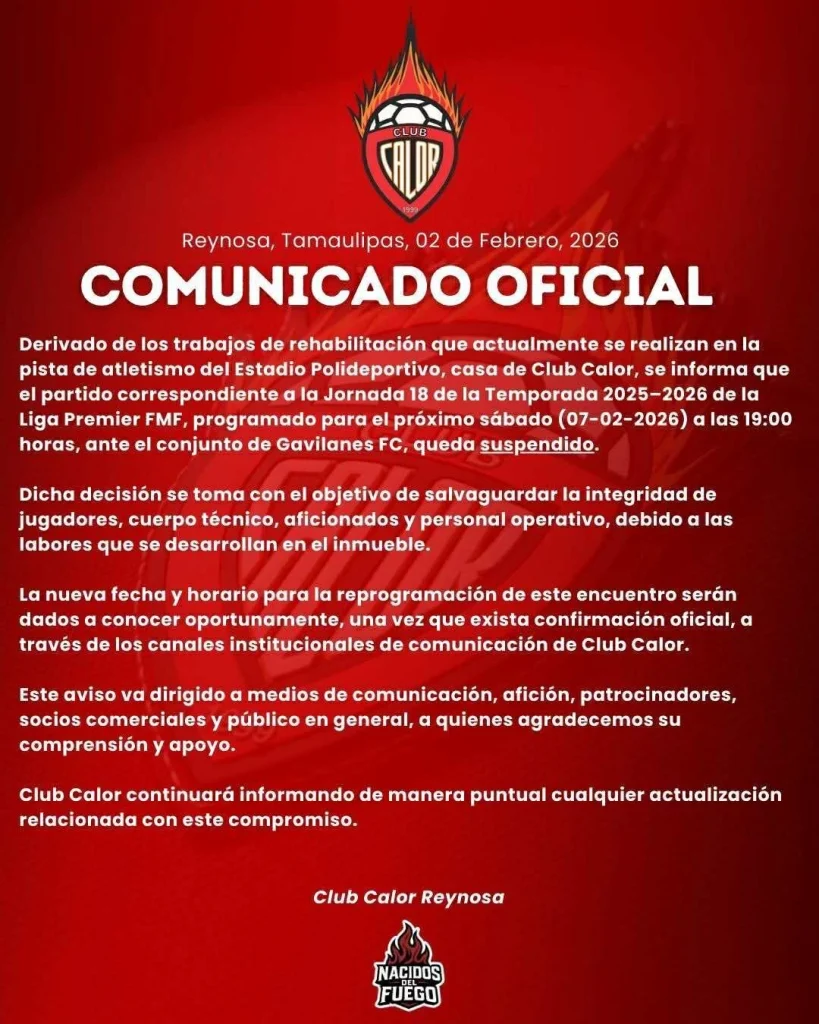 CLUB
CALOR
1999

Reynosa, Tamaulipas, 02 de Febrero, 2026

COMUNICADO OFICIAL

Derivado de los trabajos de rehabilitación que actualmente se realizan en la pista de atletismo del Estadio Polideportivo, casa de Club Calor, se informa que el partido correspondiente a la Jornada 18 de la Temporada 2025–2026 de la Liga Premier FMF, programado para el próximo sábado (07-02-2026) a las 19:00 horas, ante el conjunto de Gavilanes FC, queda suspendido.

Dicha decisión se toma con el objetivo de salvaguardar la integridad de jugadores, cuerpo técnico, aficionados y personal operativo, debido a las labores que se desarrollan en el inmueble.

La nueva fecha y horario para la reprogramación de este encuentro serán dados a conocer oportunamente, una vez que exista confirmación oficial, a través de los canales institucionales de comunicación de Club Calor.

Este aviso va dirigido a medios de comunicación, afición, patrocinadores, socios comerciales y público en general, a quienes agradecemos su comprensión y apoyo.

Club Calor continuará informando de manera puntual cualquier actualización relacionada con este compromiso.

Club Calor Reynosa

NACIDOS DEL FUEGO